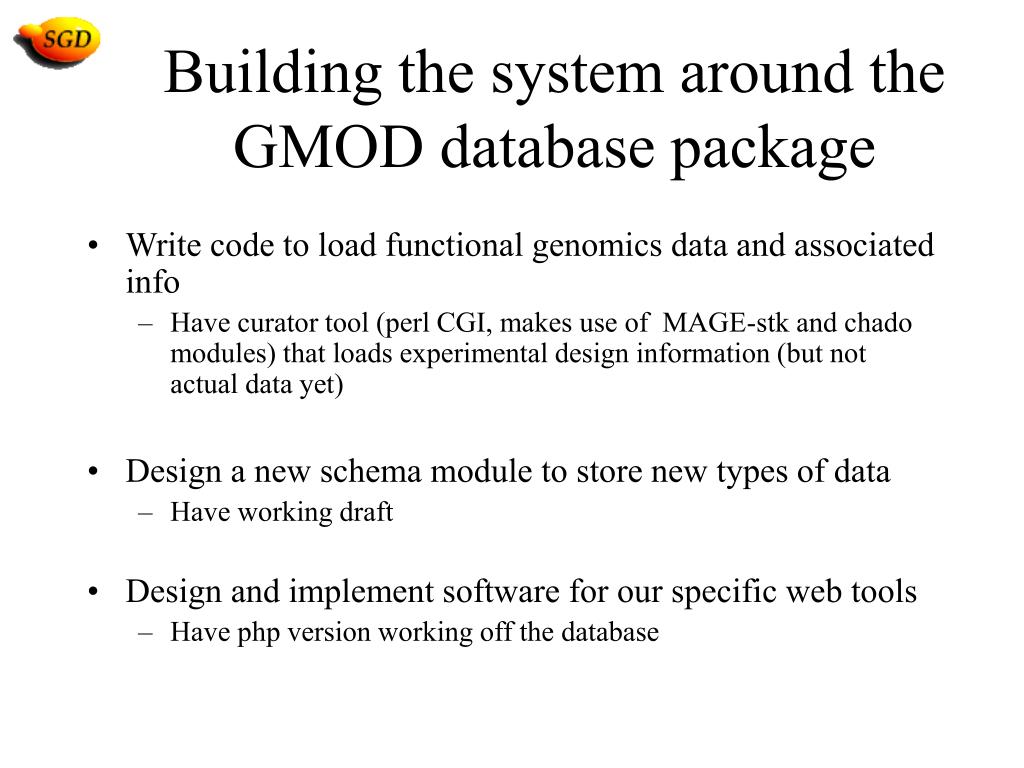 SGD

Building the system around the GMOD database package

• Write code to load functional genomics data and associated info
– Have curator tool (perl CGI, makes use of MAGE-stk and chado modules) that loads experimental design information (but not actual data yet)

• Design a new schema module to store new types of data
– Have working draft

• Design and implement software for our specific web tools
– Have php version working off the database